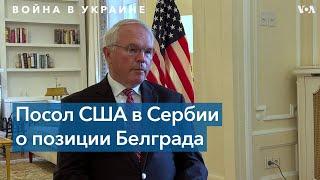 ВОЙНА В УКРАИНЕ

VOA

Посол США в Сербии о позиции Белграда